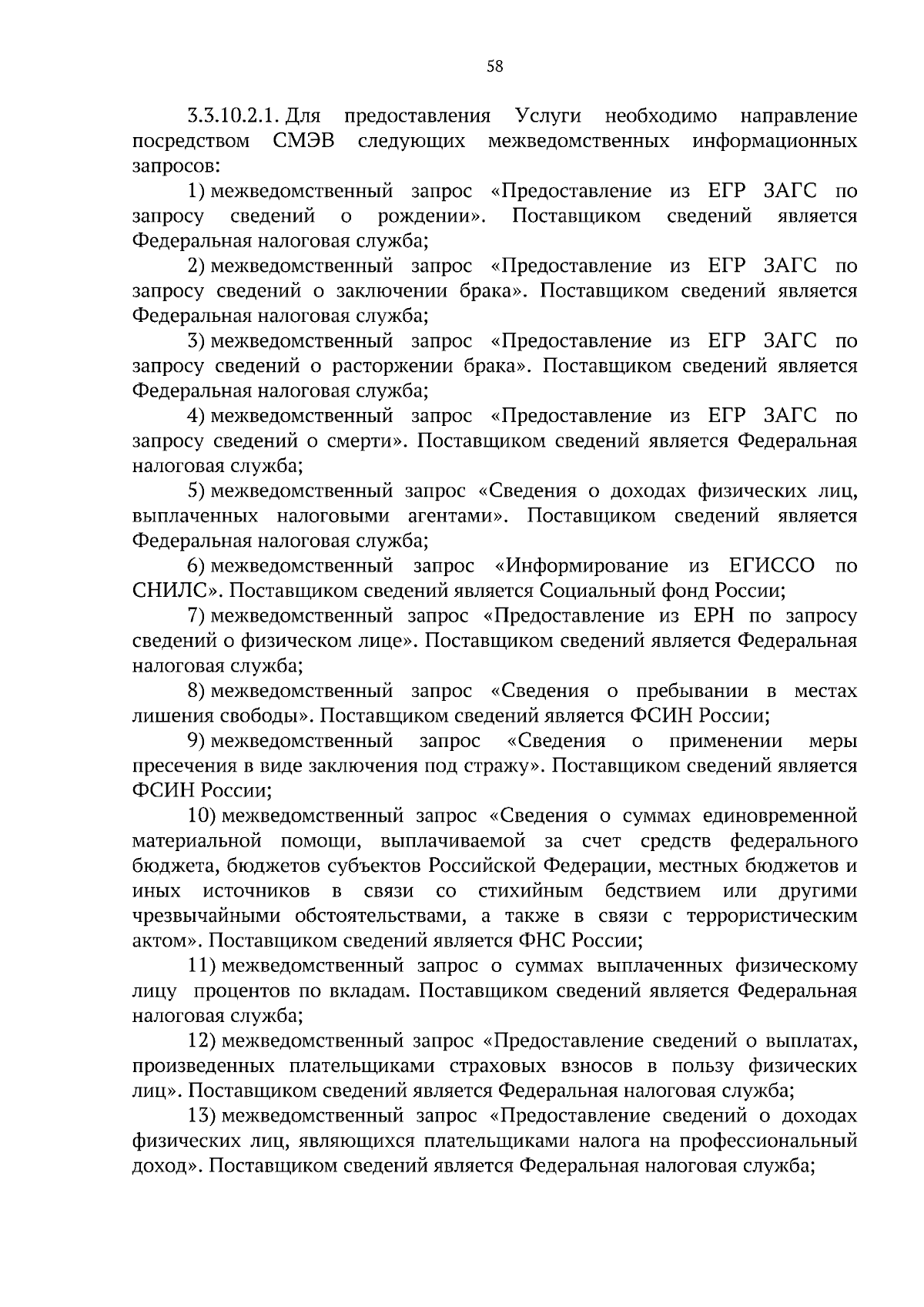 58

3.3.10.2.1. Для предоставления Услуги необходимо направление посредством СМЭВ следующих межведомственных информационных запросов:

1) межведомственный запрос «Предоставление из ЕГР ЗАГС по запросу сведений о рождении». Поставщиком сведений является Федеральная налоговая служба;

2) межведомственный запрос «Предоставление из ЕГР ЗАГС по запросу сведений о заключении брака». Поставщиком сведений является Федеральная налоговая служба;

3) межведомственный запрос «Предоставление из ЕГР ЗАГС по запросу сведений о расторжении брака». Поставщиком сведений является Федеральная налоговая служба;

4) межведомственный запрос «Предоставление из ЕГР ЗАГС по запросу сведений о смерти». Поставщиком сведений является Федеральная налоговая служба;

5) межведомственный запрос «Сведения о доходах физических лиц, выплаченных налоговыми агентами». Поставщиком сведений является Федеральная налоговая служба;

6) межведомственный запрос «Информирование из ЕГИССО по СНИЛС». Поставщиком сведений является Социальный фонд России;

7) межведомственный запрос «Предоставление из ЕРН по запросу сведений о физическом лице». Поставщиком сведений является Федеральная налоговая служба;

8) межведомственный запрос «Сведения о пребывании в местах лишения свободы». Поставщиком сведений является ФСИН России;

9) межведомственный запрос «Сведения о применении меры пресечения в виде заключения под стражу». Поставщиком сведений является ФСИН России;

10) межведомственный запрос «Сведения о суммах единовременной материальной помощи, выплачиваемой за счет средств федерального бюджета, бюджетов субъектов Российской Федерации, местных бюджетов и иных источников в связи со стихийным бедствием или другими чрезвычайными обстоятельствами, а также в связи с террористическим актом». Поставщиком сведений является ФНС России;

11) межведомственный запрос о суммах выплаченных физическому лицу процентов по вкладам. Поставщиком сведений является Федеральная налоговая служба;

12) межведомственный запрос «Предоставление сведений о выплатах, произведенных плательщиками страховых взносов в пользу физических лиц». Поставщиком сведений является Федеральная налоговая служба;

13) межведомственный запрос «Предоставление сведений о доходах физических лиц, являющихся плательщиками налога на профессиональный доход». Поставщиком сведений является Федеральная налоговая служба;